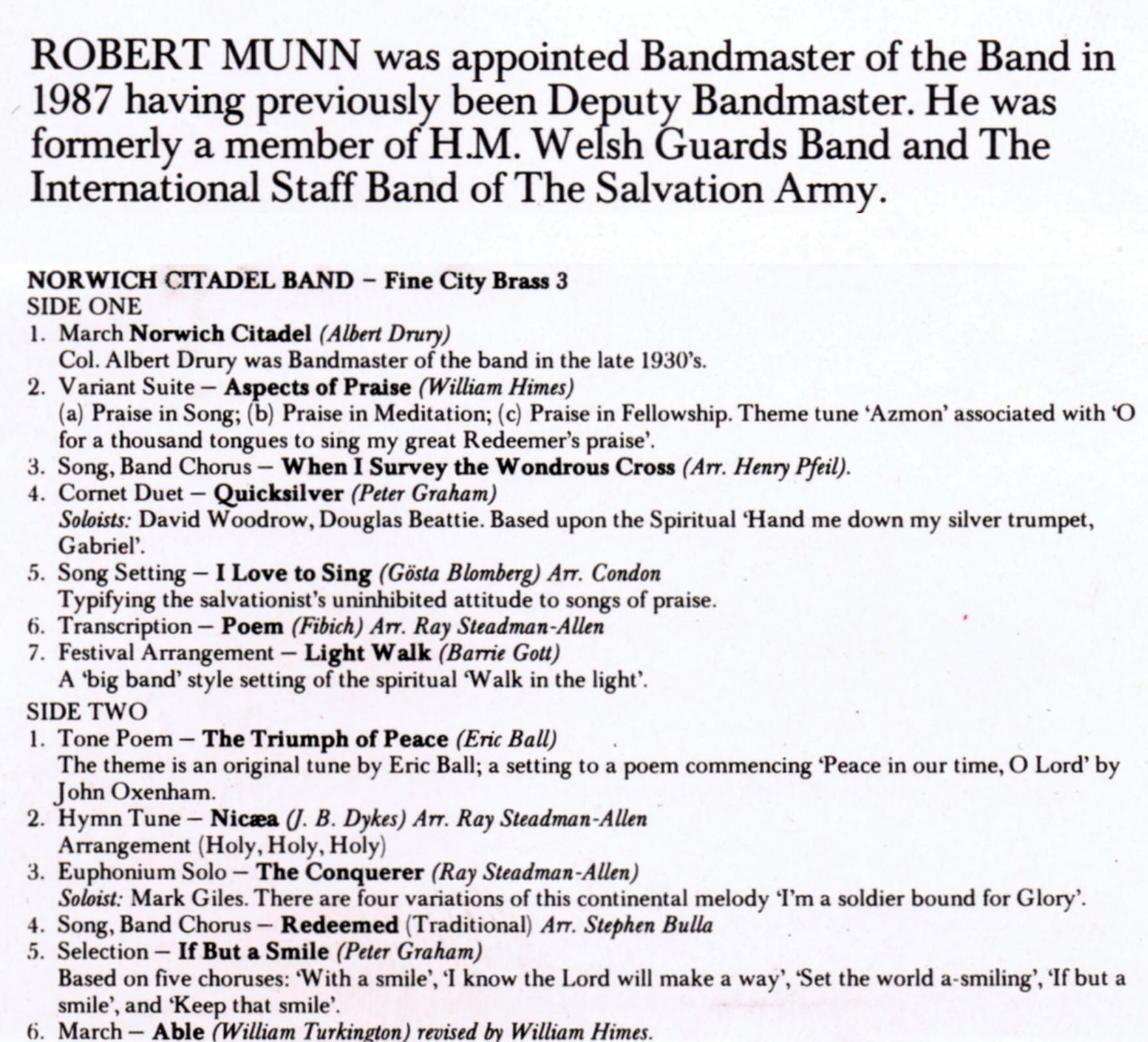 ROBERT MUNN was appointed Bandmaster of the Band in 1987 having previously been Deputy Bandmaster. He was formerly a member of H.M. Welsh Guards Band and The International Staff Band of The Salvation Army.

NORWICH CITADEL BAND – Fine City Brass 3
SIDE ONE
1. March Norwich Citadel (Albert Drury)
Col. Albert Drury was Bandmaster of the band in the late 1930's.
2. Variant Suite – Aspects of Praise (William Himes)
(a) Praise in Song; (b) Praise in Meditation; (c) Praise in Fellowship. Theme tune 'Azmon' associated with 'O for a thousand tongues to sing my great Redeemer's praise'.
3. Song, Band Chorus – When I Survey the Wondrous Cross (Arr. Henry Pfeil).
4. Cornet Duet – Quicksilver (Peter Graham)
Soloists: David Woodrow, Douglas Beattie. Based upon the Spiritual 'Hand me down my silver trumpet, Gabriel'.
5. Song Setting – I Love to Sing (Gösta Blomberg) Arr. Condon
Typifying the salvationist's uninhibited attitude to songs of praise.
6. Transcription – Poem (Fibich) Arr. Ray Steadman-Allen
7. Festival Arrangement – Light Walk (Barrie Gott)
A 'big band' style setting of the spiritual 'Walk in the light'.
SIDE TWO
1. Tone Poem – The Triumph of Peace (Eric Ball)
The theme is an original tune by Eric Ball; a setting to a poem commencing 'Peace in our time, O Lord' by John Oxenham.
2. Hymn Tune – Nicæa (J. B. Dykes) Arr. Ray Steadman-Allen
Arrangement (Holy, Holy, Holy)
3. Euphonium Solo – The Conquerer (Ray Steadman-Allen)
Soloist: Mark Giles. There are four variations of this continental melody 'I'm a soldier bound for Glory'.
4. Song, Band Chorus – Redeemed (Traditional) Arr. Stephen Bulla
5. Selection – If But a Smile (Peter Graham)
Based on five choruses: 'With a smile', 'I know the Lord will make a way', 'Set the world a-smiling', 'If but a smile', and 'Keep that smile'.
6. March – Able (William Turkington) revised by William Himes.